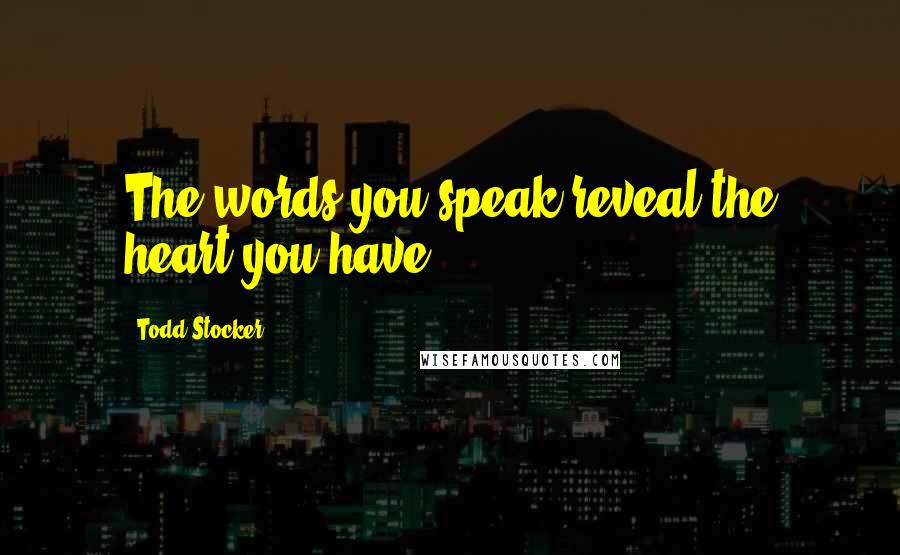 The words you speak reveal the heart you have.

Todd Stocker

WISEFAMOUSQUOTES.COM